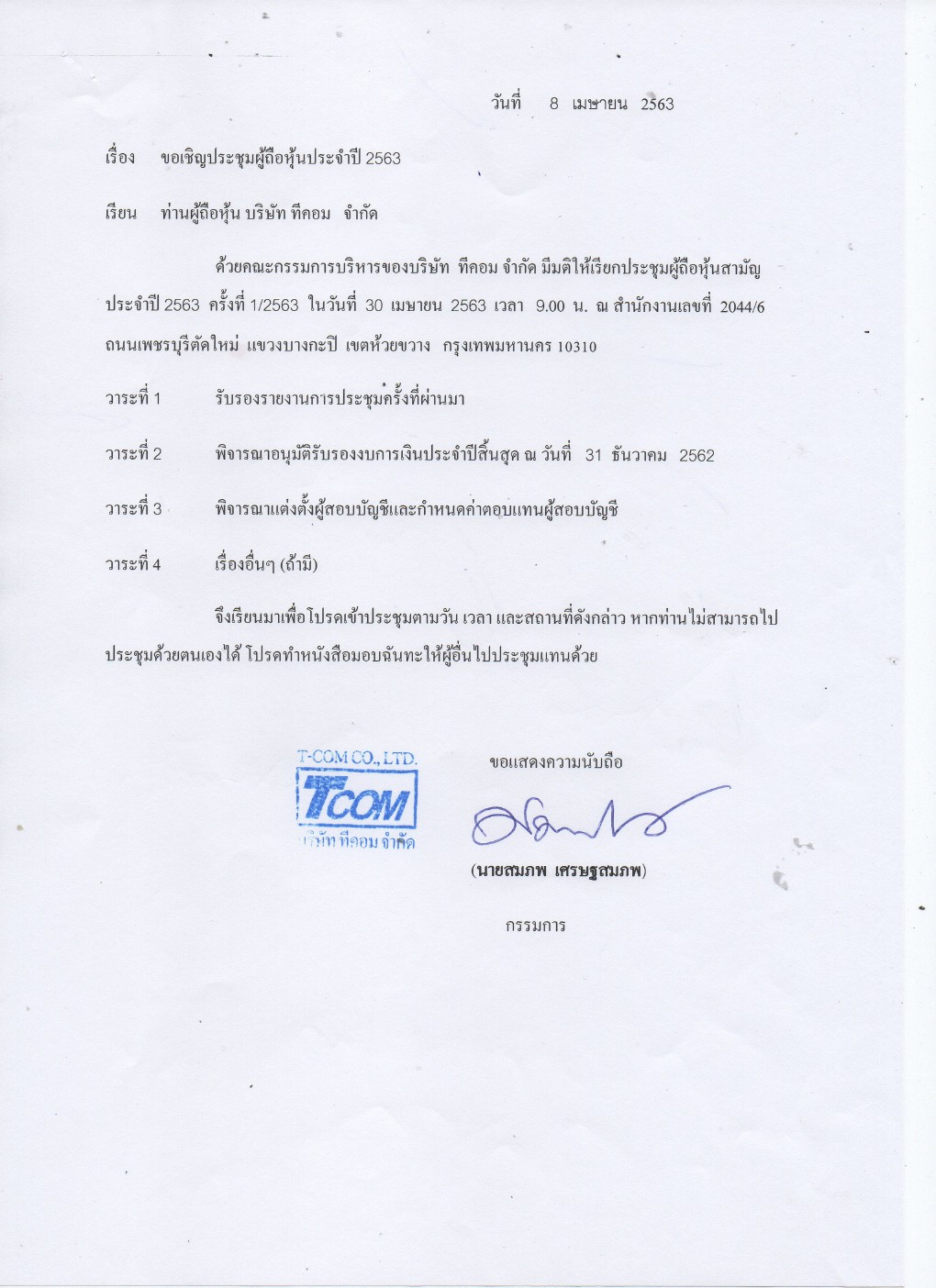 วันที่ 8 เมษายน 2563

เรื่อง ขอเชิญประชุมผู้ถือหุ้นประจำปี 2563

เรียน ท่านผู้ถือหุ้น บริษัท ทีคอม จำกัด

ด้วยคณะกรรมการบริหารของบริษัท ทีคอม จำกัด มีมติให้เรียกประชุมผู้ถือหุ้นสามัญประจำปี 2563 ครั้งที่ 1/2563 ในวันที่ 30 เมษายน 2563 เวลา 9.00 น. ณ สำนักงานเลขที่ 2044/6 ถนนเพชรบุรีตัดใหม่ แขวงบางกะปิ เขตห้วยขวาง กรุงเทพมหานคร 10310

วาระที่ 1 รับรองรายงานการประชุมครั้งที่ผ่านมา

วาระที่ 2 พิจารณาอนุมัติรับรองงบการเงินประจำปีสิ้นสุด ณ วันที่ 31 ธันวาคม 2562

วาระที่ 3 พิจารณาแต่งตั้งผู้สอบบัญชีและกำหนดค่าตอบแทนผู้สอบบัญชี

วาระที่ 4 เรื่องอื่นๆ (ถ้ามี)

จึงเรียนมาเพื่อโปรดเข้าประชุมตามวัน เวลา และสถานที่ดังกล่าว หากท่านไม่สามารถไปประชุมด้วยตนเองได้ โปรดทำหนังสือมอบฉันทะให้ผู้อื่นไปประชุมแทนด้วย

T-COM CO., LTD.
TCOM
บริษัท ทีคอม จำกัด

ขอแสดงความนับถือ

(นายสมภพ เศรษฐสมภพ)

กรรมการ